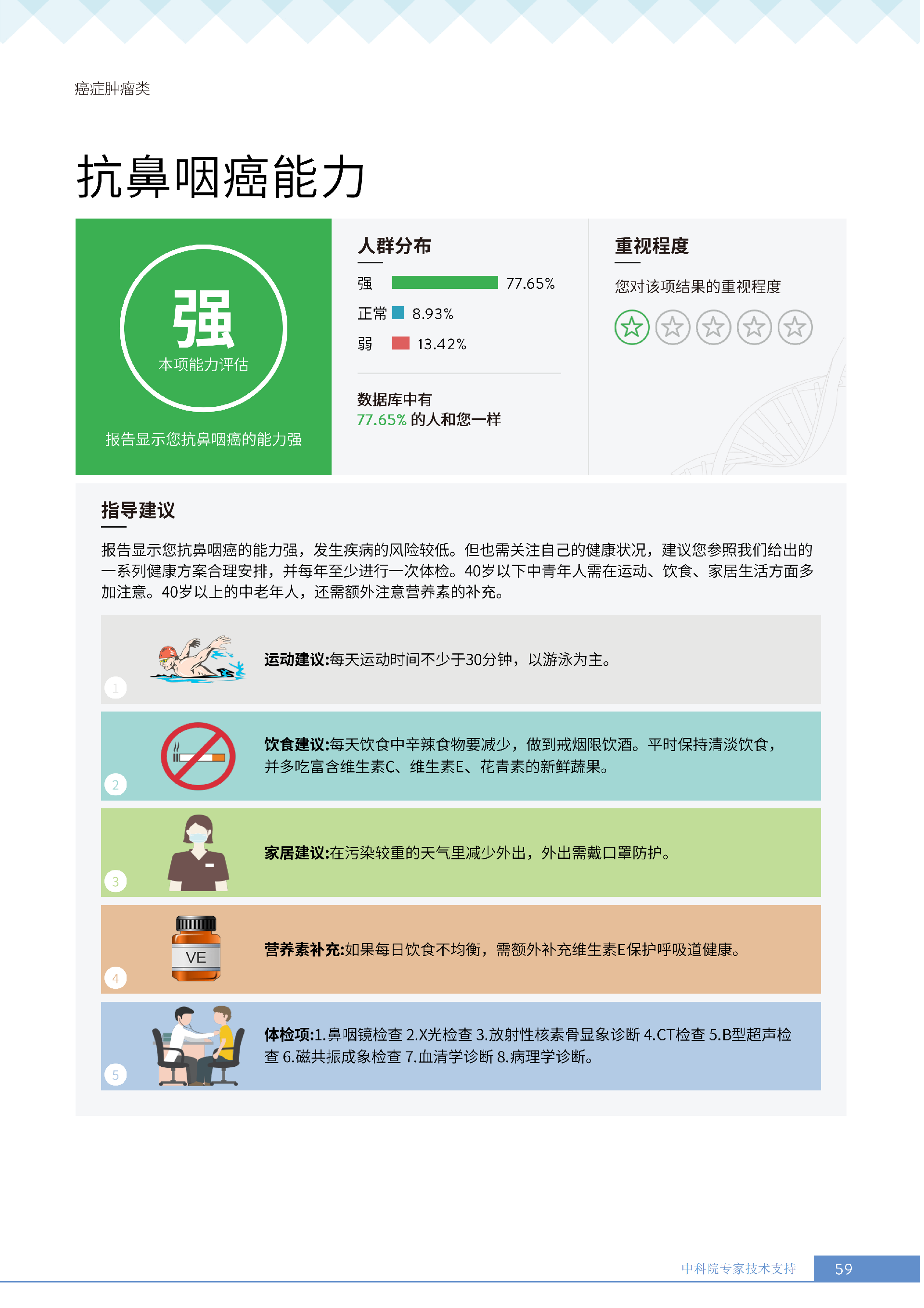 癌症肿瘤类

抗鼻咽癌能力

强
本项能力评估

报告显示您抗鼻咽癌的能力强

人群分布

强 77.65%
正常 8.93%
弱 13.42%

数据库中有
77.65% 的人和您一样

重视程度

您对该项结果的重视程度

指导建议

报告显示您抗鼻咽癌的能力强，发生疾病的风险较低。但也需关注自己的健康状况，建议您参照我们给出的一系列健康方案合理安排，并每年至少进行一次体检。40岁以下中青年人需在运动、饮食、家居生活方面多加注意。40岁以上的中老年人，还需额外注意营养素的补充。

1
运动建议:每天运动时间不少于30分钟，以游泳为主。

2
饮食建议:每天饮食中辛辣食物要减少，做到戒烟限饮酒。平时保持清淡饮食，并多吃富含维生素C、维生素E、花青素的新鲜蔬果。

3
家居建议:在污染较重的天气里减少外出，外出需戴口罩防护。

4
VE
营养素补充:如果每日饮食不均衡，需额外补充维生素E保护呼吸道健康。

5
体检项:1.鼻咽镜检查 2.X光检查 3.放射性核素骨显象诊断 4.CT检查 5.B型超声检查 6.磁共振成象检查 7.血清学诊断 8.病理学诊断。

中科院专家技术支持 59